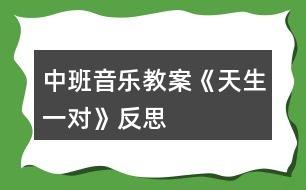 中班音乐教案《天生一对》反思